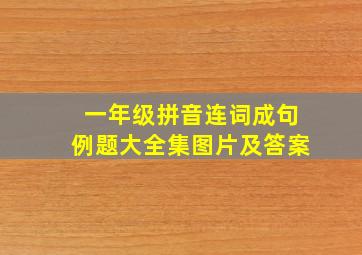 一年级拼音连词成句
例题大全集图片及答案